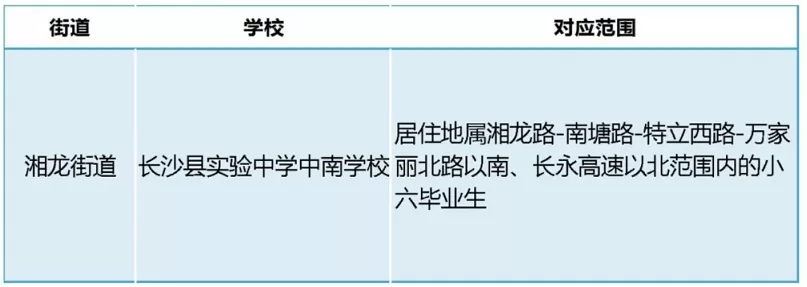 | 街道 | 学校 | 对应范围 |
|---|---|---|
| 湘龙街道 | 长沙县实验中学中南学校 | 居住地属湘龙路-南塘路-特立西路-万家丽北路以南、长永高速以北范围内的小六毕业生 |